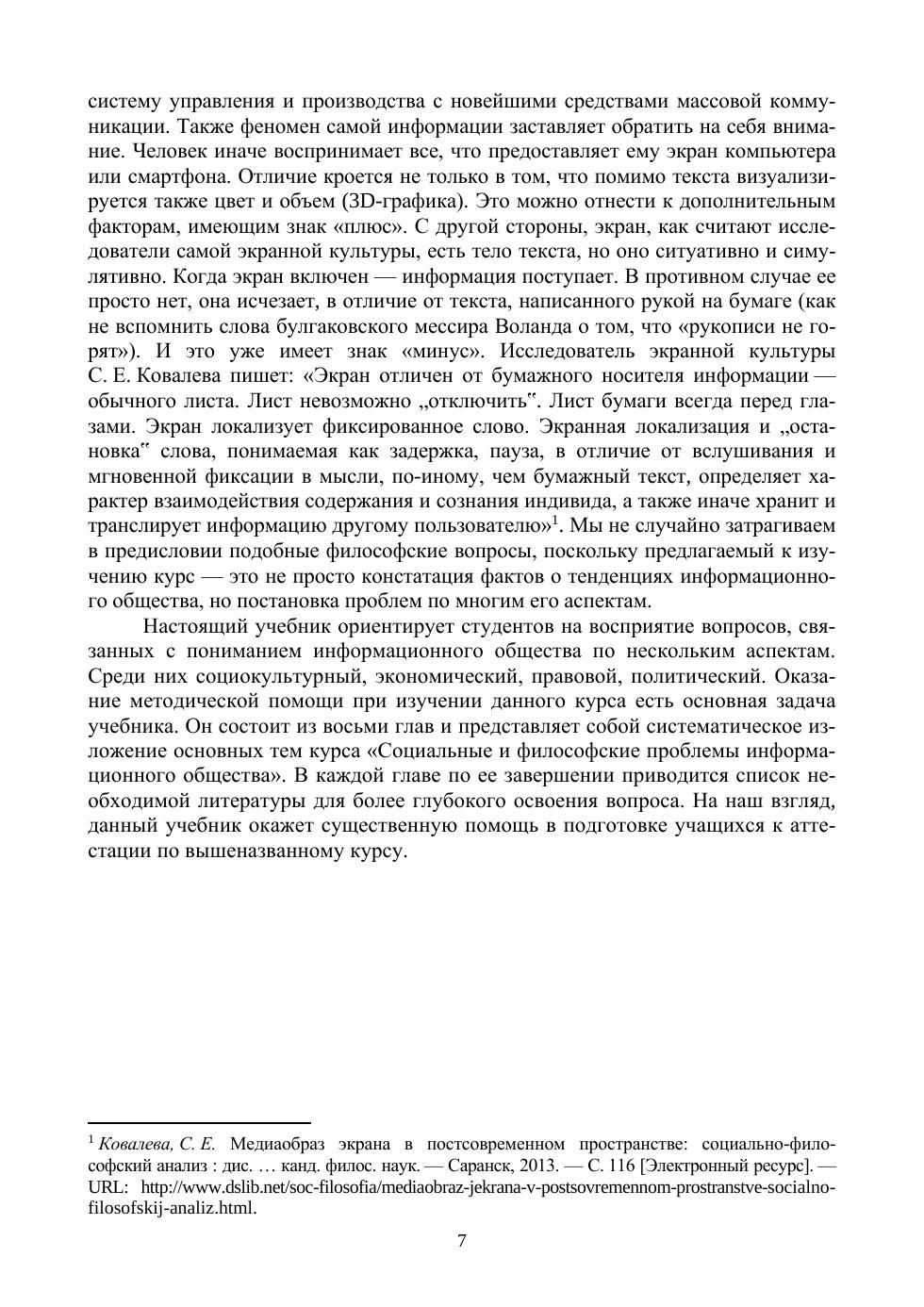 систему управления и производства с новейшими средствами массовой коммуникации. Также феномен самой информации заставляет обратить на себя внимание. Человек иначе воспринимает все, что предоставляет ему экран компьютера или смартфона. Отличие кроется не только в том, что помимо текста визуализируется также цвет и объем (3D-графика). Это можно отнести к дополнительным факторам, имеющим знак «плюс». С другой стороны, экран, как считают исследователи самой экранной культуры, есть тело текста, но оно ситуативно и симулятивно. Когда экран включен — информация поступает. В противном случае ее просто нет, она исчезает, в отличие от текста, написанного рукой на бумаге (как не вспомнить слова булгаковского мессира Воланда о том, что «рукописи не горят»). И это уже имеет знак «минус». Исследователь экранной культуры С. Е. Ковалева пишет: «Экран отличен от бумажного носителя информации — обычного листа. Лист невозможно „отключить‟. Лист бумаги всегда перед глазами. Экран локализует фиксированное слово. Экранная локализация и „остановка‟ слова, понимаемая как задержка, пауза, в отличие от вслушивания и мгновенной фиксации в мысли, по-иному, чем бумажный текст, определяет характер взаимодействия содержания и сознания индивида, а также иначе хранит и транслирует информацию другому пользователю»$^1$. Мы не случайно затрагиваем в предисловии подобные философские вопросы, поскольку предлагаемый к изучению курс — это не просто констатация фактов о тенденциях информационного общества, но постановка проблем по многим его аспектам.

Настоящий учебник ориентирует студентов на восприятие вопросов, связанных с пониманием информационного общества по нескольким аспектам. Среди них социокультурный, экономический, правовой, политический. Оказание методической помощи при изучении данного курса есть основная задача учебника. Он состоит из восьми глав и представляет собой систематическое изложение основных тем курса «Социальные и философские проблемы информационного общества». В каждой главе по ее завершении приводится список необходимой литературы для более глубокого освоения вопроса. На наш взгляд, данный учебник окажет существенную помощь в подготовке учащихся к аттестации по вышеназванному курсу.

$^1$ Ковалева, С. Е. Медиаобраз экрана в постсовременном пространстве: социально-философский анализ : дис. … канд. филос. наук. — Саранск, 2013. — С. 116 [Электронный ресурс]. — URL: http://www.dslib.net/soc-filosofia/mediaobraz-jekrana-v-postsovremennom-prostranstve-socialno-filosofskij-analiz.html.

7